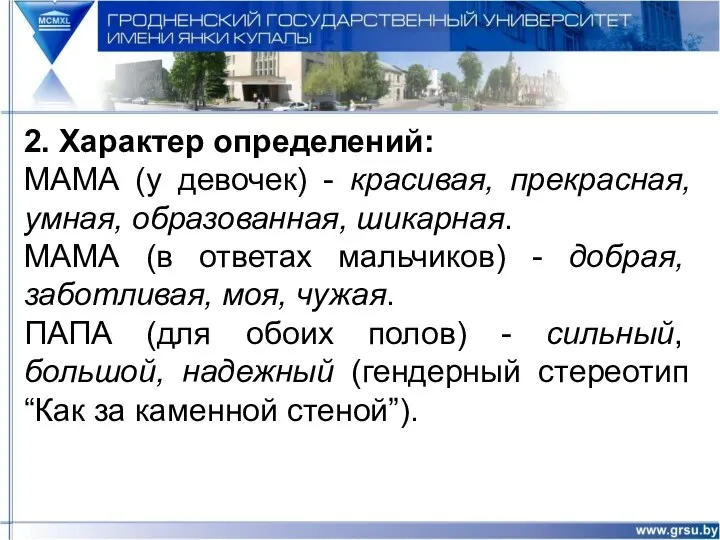 MCMXL

ГРОДНЕНСКИЙ ГОСУДАРСТВЕННЫЙ УНИВЕРСИТЕТ ИМЕНИ ЯНКИ КУПАЛЫ

2. Характер определений:
МАМА (у девочек) - красивая, прекрасная, умная, образованная, шикарная.
МАМА (в ответах мальчиков) - добрая, заботливая, моя, чужая.
ПАПА (для обоих полов) - сильный, большой, надежный (гендерный стереотип “Как за каменной стеной”).

www.grsu.by